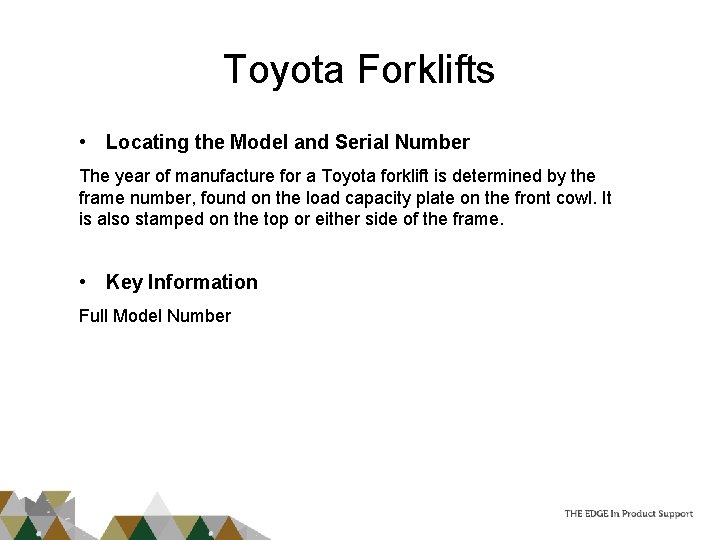 Toyota Forklifts

• Locating the Model and Serial Number

The year of manufacture for a Toyota forklift is determined by the frame number, found on the load capacity plate on the front cowl. It is also stamped on the top or either side of the frame.

• Key Information

Full Model Number

THE EDGE In Product Support